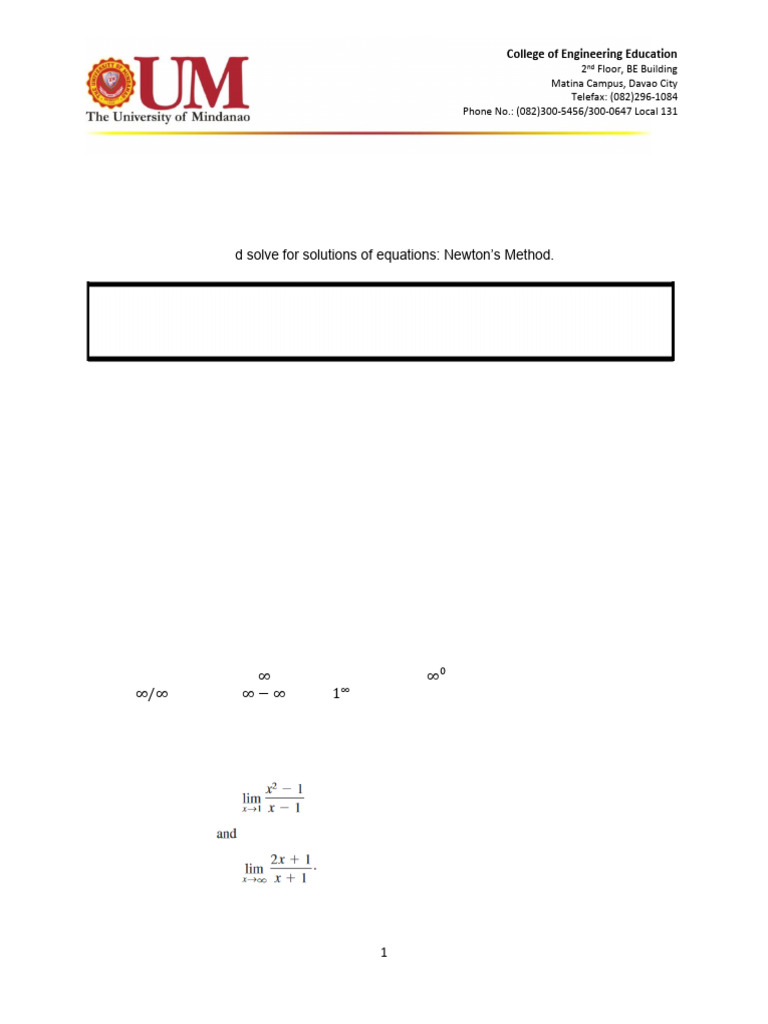 UM
The University of Mindanao

College of Engineering Education
2nd Floor, BE Building
Matina Campus, Davao City
Telefax: (082)296-1084
Phone No.: (082)300-5456/300-0647 Local 131

d solve for solutions of equations: Newton's Method.

$\infty$ $\infty^0$
$\infty/\infty$ $\infty - \infty$ $1^\infty$

$\lim_{x \to 1} \frac{x^2 - 1}{x - 1}$

and

$\lim_{x \to \infty} \frac{2x + 1}{x + 1}.$

1